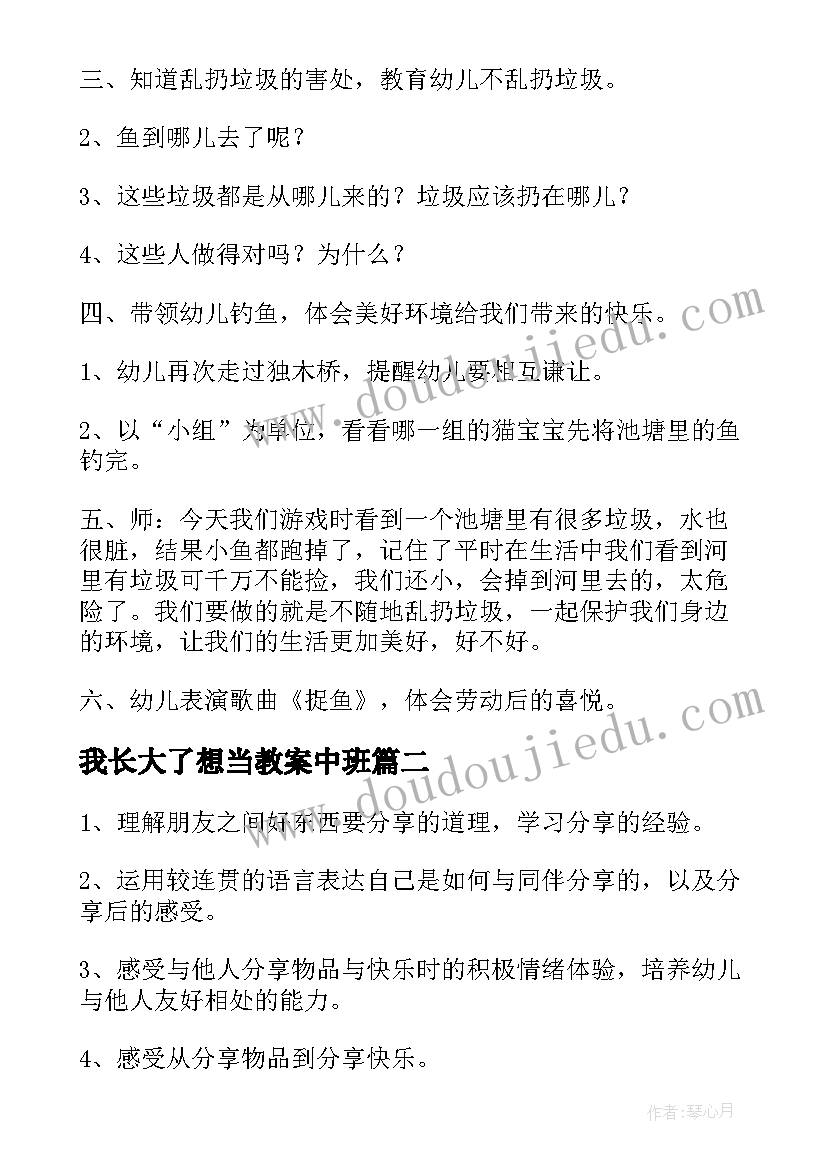 三、知道乱扔垃圾的害处，教育幼儿不乱扔垃圾。

2、鱼到哪儿去了呢？

3、这些垃圾都是从哪儿来的？垃圾应该扔在哪儿？

4、这些人做得对吗？为什么？

四、带领幼儿钓鱼，体会美好环境给我们带来的快乐。

1、幼儿再次走过独木桥，提醒幼儿要相互谦让。

2、以“小组”为单位，看看哪一组的猫宝宝先将池塘里的鱼钓完。

五、师：今天我们游戏时看到一个池塘里有很多垃圾，水也很脏，结果小鱼都跑掉了，记住了平时在生活中我们看到河里有垃圾可千万不能捡，我们还小，会掉到河里去的，太危险了。我们要做的就是不随地乱扔垃圾，一起保护我们身边的环境，让我们的生活更加美好，好不好。

六、幼儿表演歌曲《捉鱼》，体会劳动后的喜悦。

我长大了想当教案中班篇二

1、理解朋友之间好东西要分享的道理，学习分享的经验。

2、运用较连贯的语言表达自己是如何与同伴分享的，以及分享后的感受。

3、感受与他人分享物品与快乐时的积极情绪体验，培养幼儿与他人友好相处的能力。

4、感受从分享物品到分享快乐。

www.doudoujiedu.com

www.doudoujiedu.com

作者：琴心月